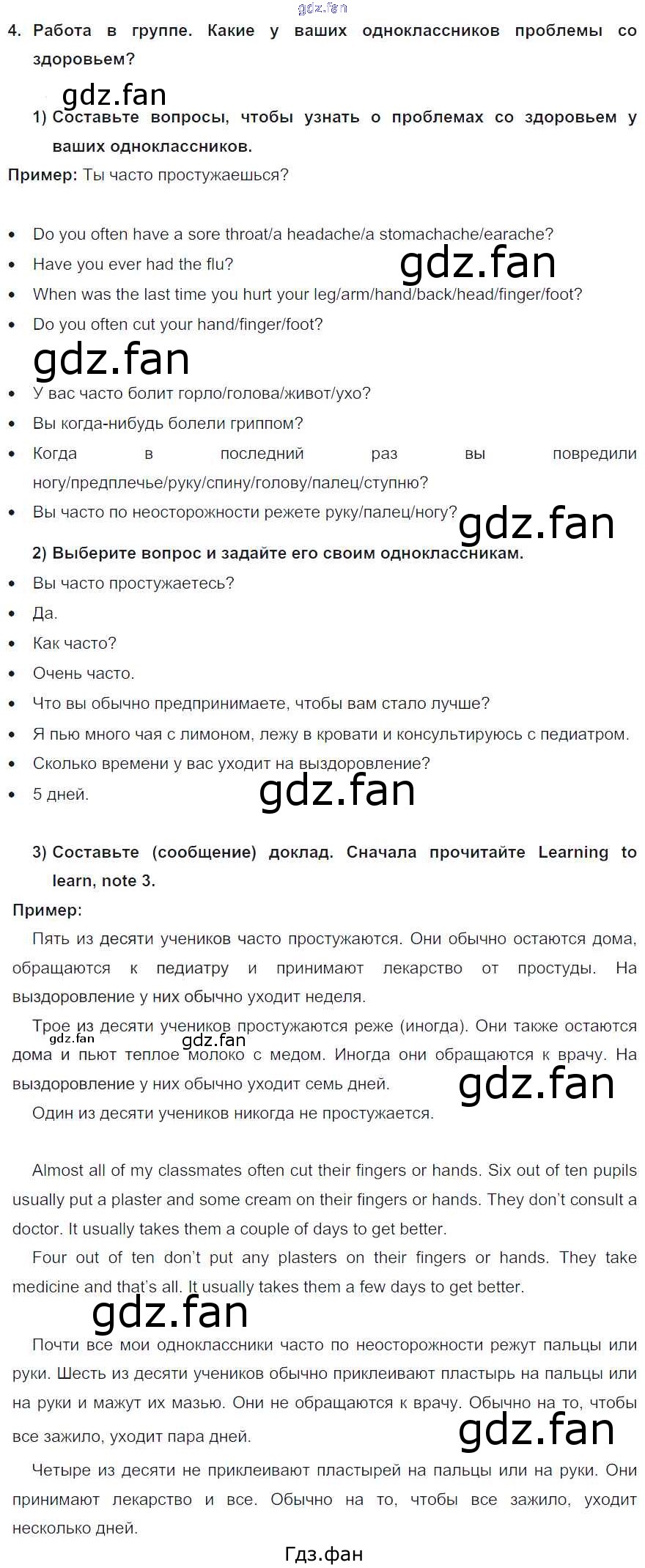 4. Работа в группе. Какие у ваших одноклассников проблемы со здоровьем?

1) Составьте вопросы, чтобы узнать о проблемах со здоровьем у ваших одноклассников.

Пример: Ты часто простужаешься?

• Do you often have a sore throat/a headache/a stomachache/earache?
• Have you ever had the flu?
• When was the last time you hurt your leg/arm/hand/back/head/finger/foot?
• Do you often cut your hand/finger/foot?

• У вас часто болит горло/голова/живот/ухо?
• Вы когда-нибудь болели гриппом?
• Когда в последний раз вы повредили ногу/предплечье/руку/спину/голову/палец/ступню?
• Вы часто по неосторожности режете руку/палец/ногу?

2) Выберите вопрос и задайте его своим одноклассникам.

• Вы часто простужаетесь?
• Да.
• Как часто?
• Очень часто.
• Что вы обычно предпринимаете, чтобы вам стало лучше?
• Я пью много чая с лимоном, лежу в кровати и консультируюсь с педиатром.
• Сколько времени у вас уходит на выздоровление?
• 5 дней.

3) Составьте (сообщение) доклад. Сначала прочитайте Learning to learn, note 3.

Пример:

Пять из десяти учеников часто простужаются. Они обычно остаются дома, обращаются к педиатру и принимают лекарство от простуды. На выздоровление у них обычно уходит неделя.

Трое из десяти учеников простужаются реже (иногда). Они также остаются дома и пьют теплое молоко с медом. Иногда они обращаются к врачу. На выздоровление у них обычно уходит семь дней.

Один из десяти учеников никогда не простужается.

Almost all of my classmates often cut their fingers or hands. Six out of ten pupils usually put a plaster and some cream on their fingers or hands. They don't consult a doctor. It usually takes them a couple of days to get better.

Four out of ten don't put any plasters on their fingers or hands. They take medicine and that's all. It usually takes them a few days to get better.

Почти все мои одноклассники часто по неосторожности режут пальцы или руки. Шесть из десяти учеников обычно приклеивают пластырь на пальцы или на руки и мажут их мазью. Они не обращаются к врачу. Обычно на то, чтобы все зажило, уходит пара дней.

Четыре из десяти не приклеивают пластырей на пальцы или на руки. Они принимают лекарство и все. Обычно на то, чтобы все зажило, уходит несколько дней.

Гдз.фан

gdz.fan